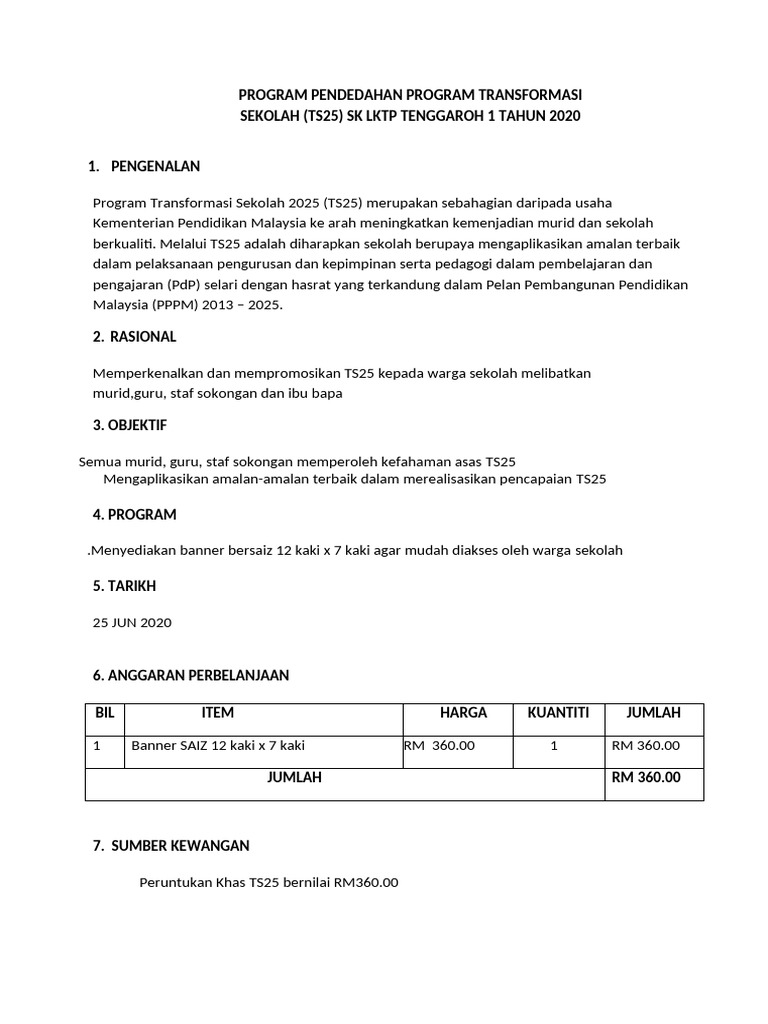 PROGRAM PENDEDAHAN PROGRAM TRANSFORMASI SEKOLAH (TS25) SK LKTP TENGGAROH 1 TAHUN 2020

1. PENGENALAN

Program Transformasi Sekolah 2025 (TS25) merupakan sebahagian daripada usaha Kementerian Pendidikan Malaysia ke arah meningkatkan kemenjadian murid dan sekolah berkualiti. Melalui TS25 adalah diharapkan sekolah berupaya mengaplikasikan amalan terbaik dalam pelaksanaan pengurusan dan kepimpinan serta pedagogi dalam pembelajaran dan pengajaran (PdP) selari dengan hasrat yang terkandung dalam Pelan Pembangunan Pendidikan Malaysia (PPPM) 2013 – 2025.

2. RASIONAL

Memperkenalkan dan mempromosikan TS25 kepada warga sekolah melibatkan murid,guru, staf sokongan dan ibu bapa

3. OBJEKTIF

Semua murid, guru, staf sokongan memperoleh kefahaman asas TS25
Mengaplikasikan amalan-amalan terbaik dalam merealisasikan pencapaian TS25

4. PROGRAM

.Menyediakan banner bersaiz 12 kaki x 7 kaki agar mudah diakses oleh warga sekolah

5. TARIKH

25 JUN 2020

6. ANGGARAN PERBELANJAAN

| BIL | ITEM | HARGA | KUANTITI | JUMLAH |
|---|---|---|---|---|
| 1 | Banner SAIZ 12 kaki x 7 kaki | RM 360.00 | 1 | RM 360.00 |
| JUMLAH | | | | RM 360.00 |

7. SUMBER KEWANGAN

Peruntukan Khas TS25 bernilai RM360.00